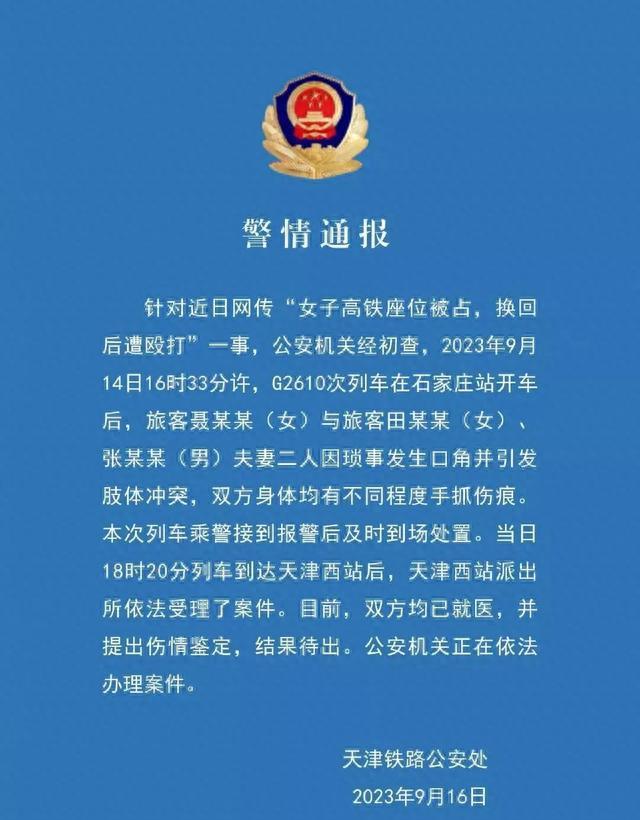 警情通报

针对近日网传“女子高铁座位被占，换回后遭殴打”一事，公安机关经初查，2023年9月14日16时33分许，G2610次列车在石家庄站开车后，旅客聂某某（女）与旅客田某某（女）、张某某（男）夫妻二人因琐事发生口角并引发肢体冲突，双方身体均有不同程度手抓伤痕。本次列车乘警接到报警后及时到场处置。当日18时20分列车到达天津西站后，天津西站派出所依法受理了案件。目前，双方均已就医，并提出伤情鉴定，结果待出。公安机关正在依法办理案件。

天津铁路公安处
2023年9月16日